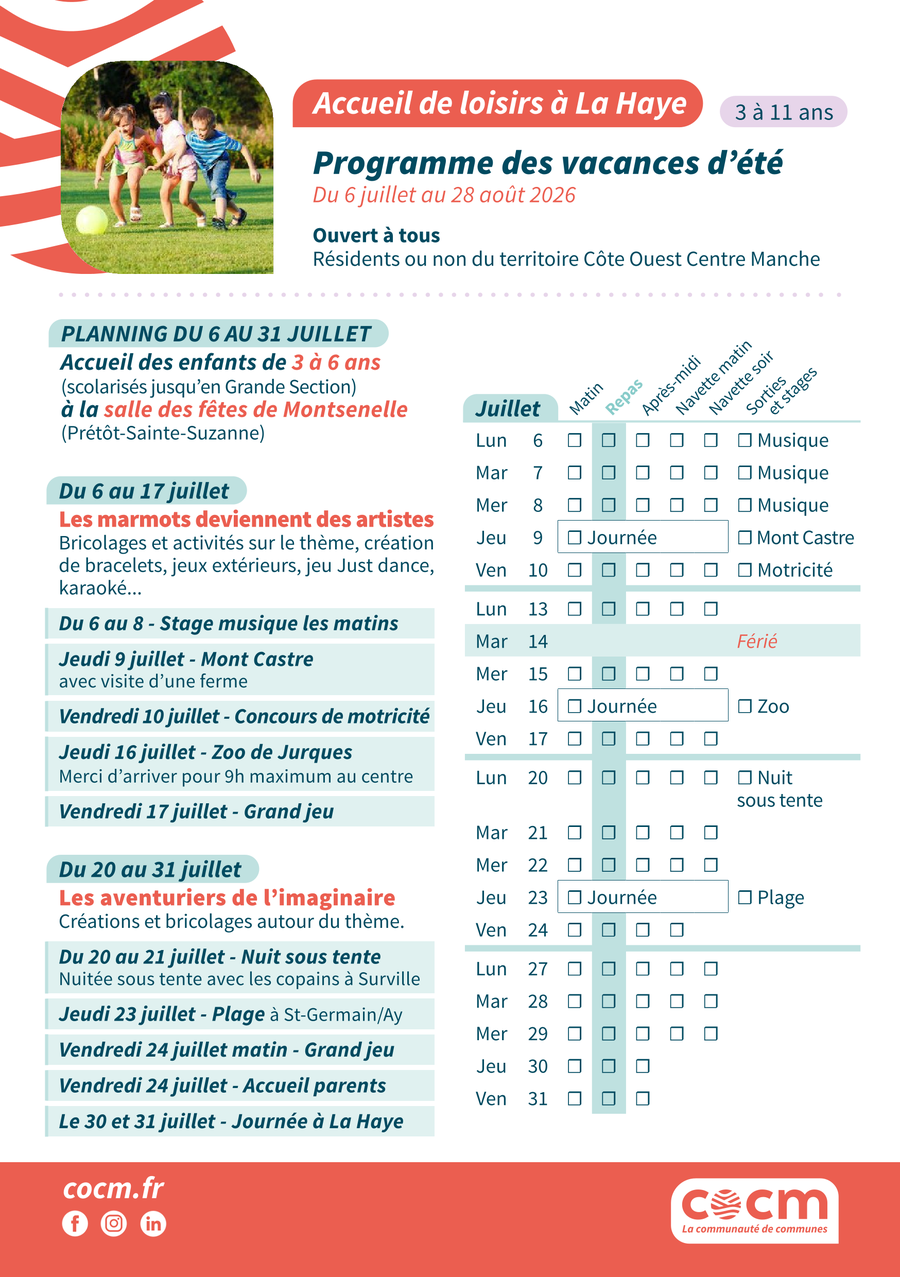 Accueil de loisirs à La Haye

3 à 11 ans

Programme des vacances d'été
Du 6 juillet au 28 août 2026

Ouvert à tous
Résidents ou non du territoire Côte Ouest Centre Manche

PLANNING DU 6 AU 31 JUILLET
Accueil des enfants de 3 à 6 ans
(scolarisés jusqu'en Grande Section)
à la salle des fêtes de Montsenelle
(Prétôt-Sainte-Suzanne)

Du 6 au 17 juillet
Les marmots deviennent des artistes
Bricolages et activités sur le thème, création de bracelets, jeux extérieurs, jeu Just dance, karaoké...

Du 6 au 8 - Stage musique les matins

Jeudi 9 juillet - Mont Castre
avec visite d'une ferme

Vendredi 10 juillet - Concours de motricité

Jeudi 16 juillet - Zoo de Jurques
Merci d'arriver pour 9h maximum au centre

Vendredi 17 juillet - Grand jeu

Du 20 au 31 juillet
Les aventuriers de l'imaginaire
Créations et bricolages autour du thème.

Du 20 au 21 juillet - Nuit sous tente
Nuitée sous tente avec les copains à Surville

Jeudi 23 juillet - Plage à St-Germain/Ay

Vendredi 24 juillet matin - Grand jeu

Vendredi 24 juillet - Accueil parents

Le 30 et 31 juillet - Journée à La Haye

| Juillet | | Matin | Repas | Après-midi | Navette matin | Navette soir | Sorties et stages |
|---|---|---|---|---|---|---|---|
| Lun | 6 | ☐ | ☐ | ☐ | ☐ | ☐ | ☐ Musique |
| Mar | 7 | ☐ | ☐ | ☐ | ☐ | ☐ | ☐ Musique |
| Mer | 8 | ☐ | ☐ | ☐ | ☐ | ☐ | ☐ Musique |
| Jeu | 9 | ☐ Journée | | | | | ☐ Mont Castre |
| Ven | 10 | ☐ | ☐ | ☐ | ☐ | ☐ | ☐ Motricité |
| Lun | 13 | ☐ | ☐ | ☐ | ☐ | ☐ | |
| Mar | 14 | | | | | | Férié |
| Mer | 15 | ☐ | ☐ | ☐ | ☐ | ☐ | |
| Jeu | 16 | ☐ Journée | | | | | ☐ Zoo |
| Ven | 17 | ☐ | ☐ | ☐ | ☐ | ☐ | |
| Lun | 20 | ☐ | ☐ | ☐ | ☐ | ☐ | ☐ Nuit sous tente |
| Mar | 21 | ☐ | ☐ | ☐ | ☐ | ☐ | |
| Mer | 22 | ☐ | ☐ | ☐ | ☐ | ☐ | |
| Jeu | 23 | ☐ Journée | | | | | ☐ Plage |
| Ven | 24 | ☐ | ☐ | ☐ | ☐ | | |
| Lun | 27 | ☐ | ☐ | ☐ | ☐ | ☐ | |
| Mar | 28 | ☐ | ☐ | ☐ | ☐ | ☐ | |
| Mer | 29 | ☐ | ☐ | ☐ | ☐ | ☐ | |
| Jeu | 30 | ☐ | ☐ | ☐ | | | |
| Ven | 31 | ☐ | ☐ | ☐ | | | |

cocm.fr

cocm
La communauté de communes